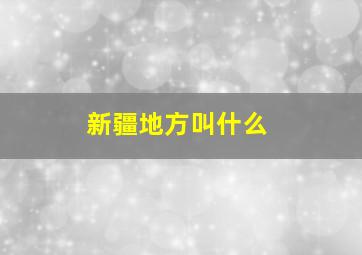 新疆地方叫什么